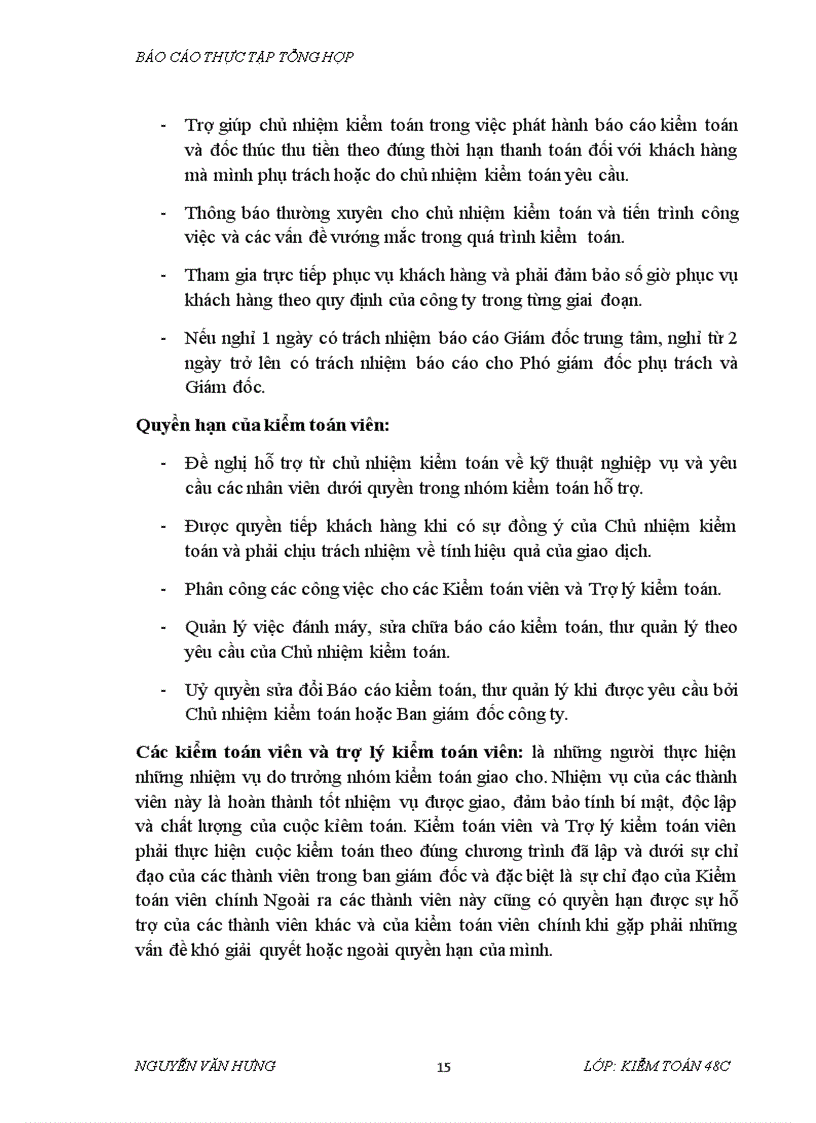 BÁO CÁO THỰC TẬP TỔNG HỢP

- Trợ giúp chủ nhiệm kiểm toán trong việc phát hành báo cáo kiểm toán và đốc thúc thu tiền theo đúng thời hạn thanh toán đối với khách hàng mà mình phụ trách hoặc do chủ nhiệm kiểm toán yêu cầu.

- Thông báo thường xuyên cho chủ nhiệm kiểm toán và tiến trình công việc và các vấn đề vướng mắc trong quá trình kiểm toán.

- Tham gia trực tiếp phục vụ khách hàng và phải đảm bảo số giờ phục vụ khách hàng theo quy định của công ty trong từng giai đoạn.

- Nếu nghỉ 1 ngày có trách nhiệm báo cáo Giám đốc trung tâm, nghỉ từ 2 ngày trở lên có trách nhiệm báo cáo cho Phó giám đốc phụ trách và Giám đốc.

Quyền hạn của kiểm toán viên:

- Đề nghị hỗ trợ từ chủ nhiệm kiểm toán về kỹ thuật nghiệp vụ và yêu cầu các nhân viên dưới quyền trong nhóm kiểm toán hỗ trợ.

- Được quyền tiếp khách hàng khi có sự đồng ý của Chủ nhiệm kiểm toán và phải chịu trách nhiệm về tính hiệu quả của giao dịch.

- Phân công các công việc cho các Kiểm toán viên và Trợ lý kiểm toán.

- Quản lý việc đánh máy, sửa chữa báo cáo kiểm toán, thư quản lý theo yêu cầu của Chủ nhiệm kiểm toán.

- Uỷ quyền sửa đổi Báo cáo kiểm toán, thư quản lý khi được yêu cầu bởi Chủ nhiệm kiểm toán hoặc Ban giám đốc công ty.

Các kiểm toán viên và trợ lý kiểm toán viên: là những người thực hiện những nhiệm vụ do trưởng nhóm kiểm toán giao cho. Nhiệm vụ của các thành viên này là hoàn thành tốt nhiệm vụ được giao, đảm bảo tính bí mật, độc lập và chất lượng của cuộc kiểm toán. Kiểm toán viên và Trợ lý kiểm toán viên phải thực hiện cuộc kiểm toán theo đúng chương trình đã lập và dưới sự chỉ đạo của các thành viên trong ban giám đốc và đặc biệt là sự chỉ đạo của Kiểm toán viên chính Ngoài ra các thành viên này cũng có quyền hạn được sự hỗ trợ của các thành viên khác và của kiểm toán viên chính khi gặp phải những vấn đề khó giải quyết hoặc ngoài quyền hạn của mình.

NGUYỄN VĂN HƯNG 15 LỚP: KIỂM TOÁN 48C